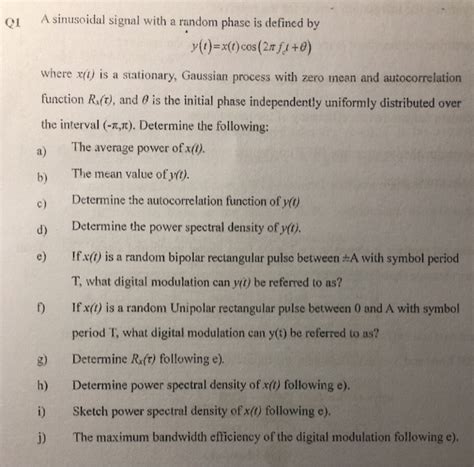 Q1 A sinusoidal signal with a random phase is defined by

$y(t)=x(t)\cos(2\pi f_c t+\theta)$

where $x(t)$ is a stationary, Gaussian process with zero mean and autocorrelation function $R_x(\tau)$, and $\theta$ is the initial phase independently uniformly distributed over the interval $(-\pi,\pi)$. Determine the following:

a) The average power of $x(t)$.

b) The mean value of $y(t)$.

c) Determine the autocorrelation function of $y(t)$

d) Determine the power spectral density of $y(t)$.

e) If $x(t)$ is a random bipolar rectangular pulse between $\pm$A with symbol period T, what digital modulation can $y(t)$ be referred to as?

f) If $x(t)$ is a random Unipolar rectangular pulse between 0 and A with symbol period T, what digital modulation can y(t) be referred to as?

g) Determine $R_x(\tau)$ following e).

h) Determine power spectral density of $x(t)$ following e).

i) Sketch power spectral density of $x(t)$ following e).

j) The maximum bandwidth efficiency of the digital modulation following e).